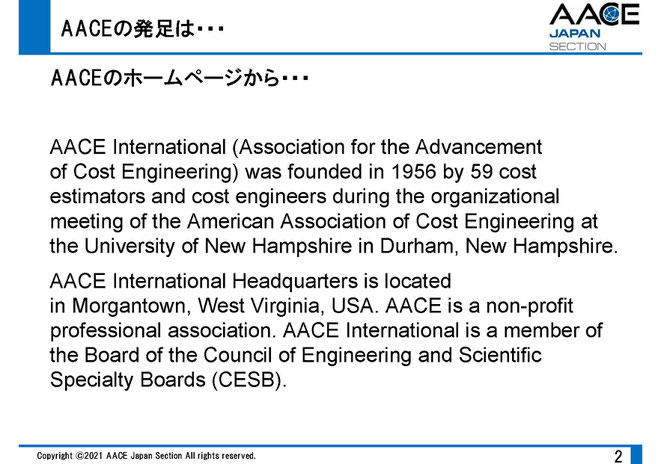 AACEの発足は・・・

AACE
JAPAN
SECTION

AACEのホームページから・・・

AACE International (Association for the Advancement of Cost Engineering) was founded in 1956 by 59 cost estimators and cost engineers during the organizational meeting of the American Association of Cost Engineering at the University of New Hampshire in Durham, New Hampshire.

AACE International Headquarters is located in Morgantown, West Virginia, USA. AACE is a non-profit professional association. AACE International is a member of the Board of the Council of Engineering and Scientific Specialty Boards (CESB).

Copyright ©2021 AACE Japan Section All rights reserved.

2